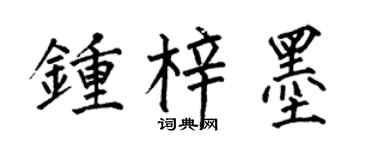 鍾梓墨

词典网